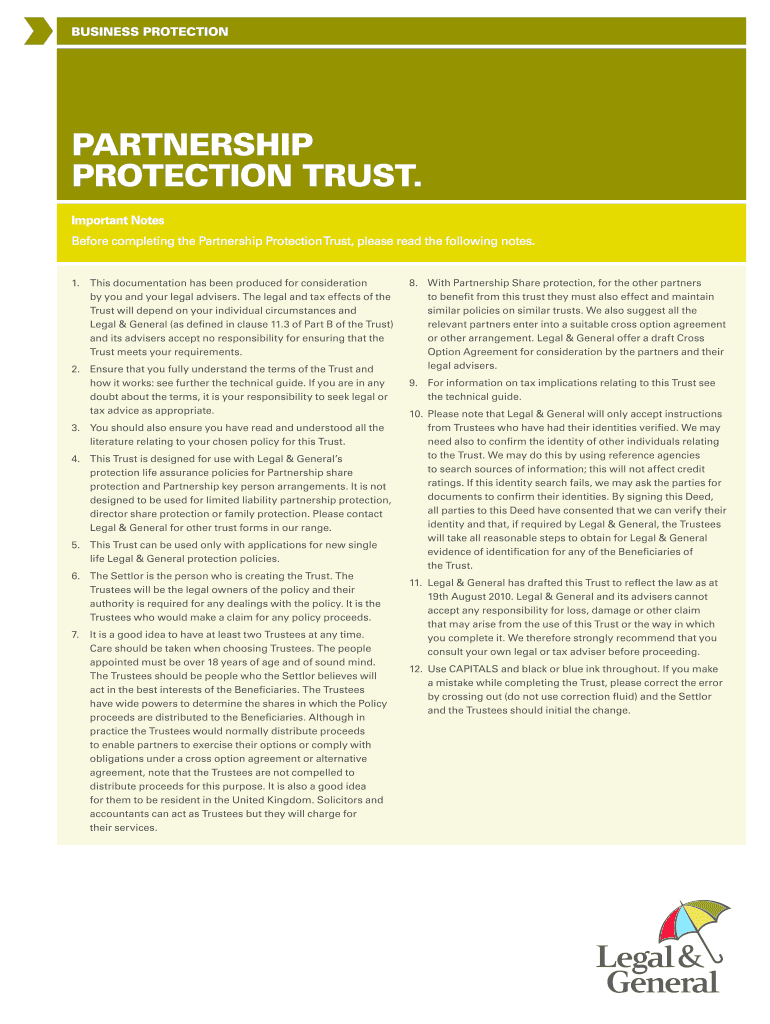 BUSINESS PROTECTION

PARTNERSHIP PROTECTION TRUST.

Important Notes

Before completing the Partnership Protection Trust, please read the following notes.

1. This documentation has been produced for consideration by you and your legal advisers. The legal and tax effects of the Trust will depend on your individual circumstances and Legal & General (as defined in clause 11.3 of Part B of the Trust) and its advisers accept no responsibility for ensuring that the Trust meets your requirements.

2. Ensure that you fully understand the terms of the Trust and how it works: see further the technical guide. If you are in any doubt about the terms, it is your responsibility to seek legal or tax advice as appropriate.

3. You should also ensure you have read and understood all the literature relating to your chosen policy for this Trust.

4. This Trust is designed for use with Legal & General's protection life assurance policies for Partnership share protection and Partnership key person arrangements. It is not designed to be used for limited liability partnership protection, director share protection or family protection. Please contact Legal & General for other trust forms in our range.

5. This Trust can be used only with applications for new single life Legal & General protection policies.

6. The Settlor is the person who is creating the Trust. The Trustees will be the legal owners of the policy and their authority is required for any dealings with the policy. It is the Trustees who would make a claim for any policy proceeds.

7. It is a good idea to have at least two Trustees at any time. Care should be taken when choosing Trustees. The people appointed must be over 18 years of age and of sound mind. The Trustees should be people who the Settlor believes will act in the best interests of the Beneficiaries. The Trustees have wide powers to determine the shares in which the Policy proceeds are distributed to the Beneficiaries. Although in practice the Trustees would normally distribute proceeds to enable partners to exercise their options or comply with obligations under a cross option agreement or alternative agreement, note that the Trustees are not compelled to distribute proceeds for this purpose. It is also a good idea for them to be resident in the United Kingdom. Solicitors and accountants can act as Trustees but they will charge for their services.

8. With Partnership Share protection, for the other partners to benefit from this trust they must also effect and maintain similar policies on similar trusts. We also suggest all the relevant partners enter into a suitable cross option agreement or other arrangement. Legal & General offer a draft Cross Option Agreement for consideration by the partners and their legal advisers.

9. For information on tax implications relating to this Trust see the technical guide.

10. Please note that Legal & General will only accept instructions from Trustees who have had their identities verified. We may need also to confirm the identity of other individuals relating to the Trust. We may do this by using reference agencies to search sources of information; this will not affect credit ratings. If this identity search fails, we may ask the parties for documents to confirm their identities. By signing this Deed, all parties to this Deed have consented that we can verify their identity and that, if required by Legal & General, the Trustees will take all reasonable steps to obtain for Legal & General evidence of identification for any of the Beneficiaries of the Trust.

11. Legal & General has drafted this Trust to reflect the law as at 19th August 2010. Legal & General and its advisers cannot accept any responsibility for loss, damage or other claim that may arise from the use of this Trust or the way in which you complete it. We therefore strongly recommend that you consult your own legal or tax adviser before proceeding.

12. Use CAPITALS and black or blue ink throughout. If you make a mistake while completing the Trust, please correct the error by crossing out (do not use correction fluid) and the Settlor and the Trustees should initial the change.

Legal & General